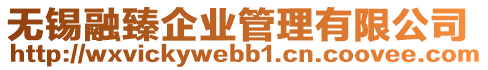 无锡融臻企业管理有限公司
http://wxvickywebb1.cn.coovee.com